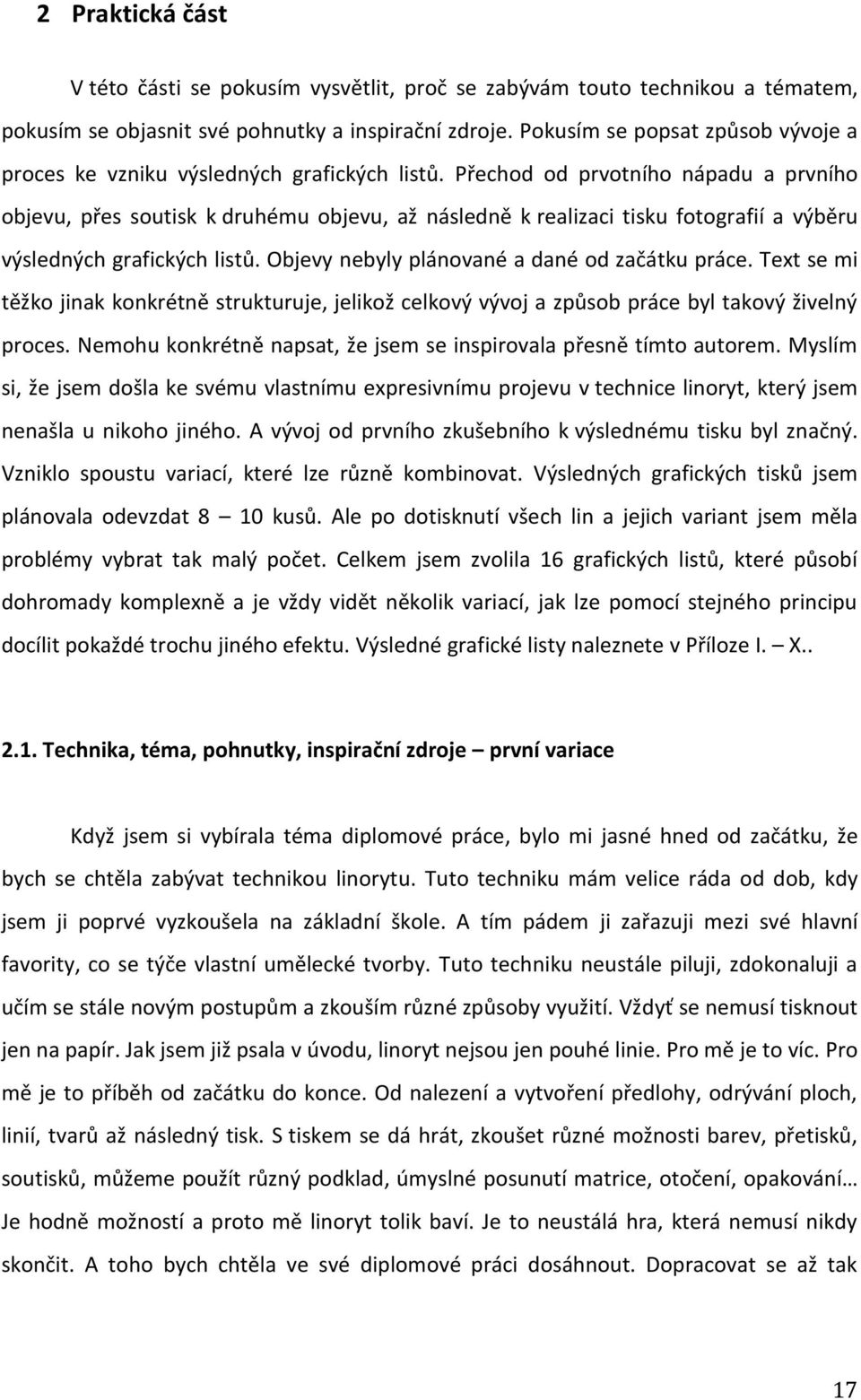 2 Praktická část

V této části se pokusím vysvětlit, proč se zabývám touto technikou a tématem, pokusím se objasnit své pohnutky a inspirační zdroje. Pokusím se popsat způsob vývoje a proces ke vzniku výsledných grafických listů. Přechod od prvotního nápadu a prvního objevu, přes soutisk k druhému objevu, až následně k realizaci tisku fotografií a výběru výsledných grafických listů. Objevy nebyly plánované a dané od začátku práce. Text se mi těžko jinak konkrétně strukturuje, jelikož celkový vývoj a způsob práce byl takový živelný proces. Nemohu konkrétně napsat, že jsem se inspirovala přesně tímto autorem. Myslím si, že jsem došla ke svému vlastnímu expresivnímu projevu v technice linoryt, který jsem nenašla u nikoho jiného. A vývoj od prvního zkušebního k výslednému tisku byl značný. Vzniklo spoustu variací, které lze různě kombinovat. Výsledných grafických tisků jsem plánovala odevzdat 8 – 10 kusů. Ale po dotisknutí všech lin a jejich variant jsem měla problémy vybrat tak malý počet. Celkem jsem zvolila 16 grafických listů, které působí dohromady komplexně a je vždy vidět několik variací, jak lze pomocí stejného principu docílit pokaždé trochu jiného efektu. Výsledné grafické listy naleznete v Příloze I. – X..

2.1. Technika, téma, pohnutky, inspirační zdroje – první variace

Když jsem si vybírala téma diplomové práce, bylo mi jasné hned od začátku, že bych se chtěla zabývat technikou linorytu. Tuto techniku mám velice ráda od dob, kdy jsem ji poprvé vyzkoušela na základní škole. A tím pádem ji zařazuji mezi své hlavní favority, co se týče vlastní umělecké tvorby. Tuto techniku neustále piluji, zdokonaluji a učím se stále novým postupům a zkouším různé způsoby využití. Vždyť se nemusí tisknout jen na papír. Jak jsem již psala v úvodu, linoryt nejsou jen pouhé linie. Pro mě je to víc. Pro mě je to příběh od začátku do konce. Od nalezení a vytvoření předlohy, odrývání ploch, linií, tvarů až následný tisk. S tiskem se dá hrát, zkoušet různé možnosti barev, přetisků, soutisků, můžeme použít různý podklad, úmyslné posunutí matrice, otočení, opakování… Je hodně možností a proto mě linoryt tolik baví. Je to neustálá hra, která nemusí nikdy skončit. A toho bych chtěla ve své diplomové práci dosáhnout. Dopracovat se až tak

17